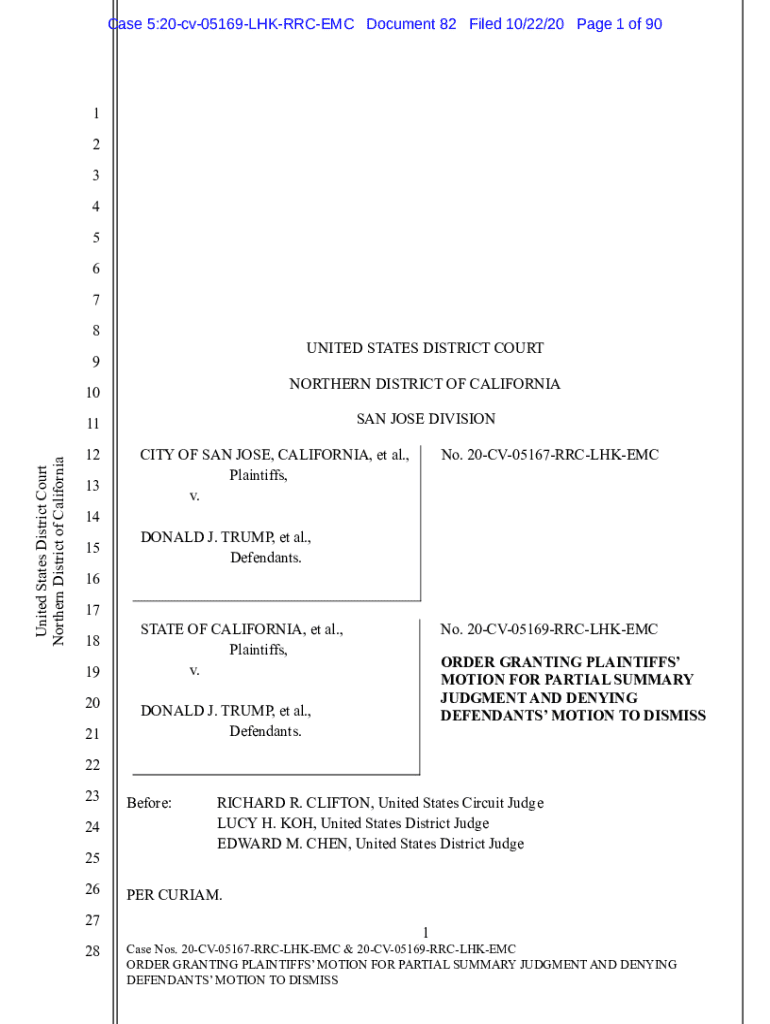 Case 5:20-cv-05169-LHK-RRC-EMC Document 82 Filed 10/22/20 Page 1 of 90

United States District Court
Northern District of California

1
2
3
4
5
6
7
8
9
10
11
12
13
14
15
16
17
18
19
20
21
22
23
24
25
26
27
28

UNITED STATES DISTRICT COURT

NORTHERN DISTRICT OF CALIFORNIA

SAN JOSE DIVISION

CITY OF SAN JOSE, CALIFORNIA, et al.,
Plaintiffs,
v.

DONALD J. TRUMP, et al.,
Defendants.

No. 20-CV-05167-RRC-LHK-EMC

STATE OF CALIFORNIA, et al.,
Plaintiffs,
v.

DONALD J. TRUMP, et al.,
Defendants.

No. 20-CV-05169-RRC-LHK-EMC

ORDER GRANTING PLAINTIFFS' MOTION FOR PARTIAL SUMMARY JUDGMENT AND DENYING DEFENDANTS' MOTION TO DISMISS

Before: RICHARD R. CLIFTON, United States Circuit Judge
LUCY H. KOH, United States District Judge
EDWARD M. CHEN, United States District Judge

PER CURIAM.

1
Case Nos. 20-CV-05167-RRC-LHK-EMC & 20-CV-05169-RRC-LHK-EMC
ORDER GRANTING PLAINTIFFS' MOTION FOR PARTIAL SUMMARY JUDGMENT AND DENYING DEFENDANTS' MOTION TO DISMISS